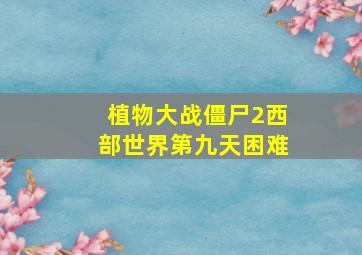 植物大战僵尸2西部世界第九天困难